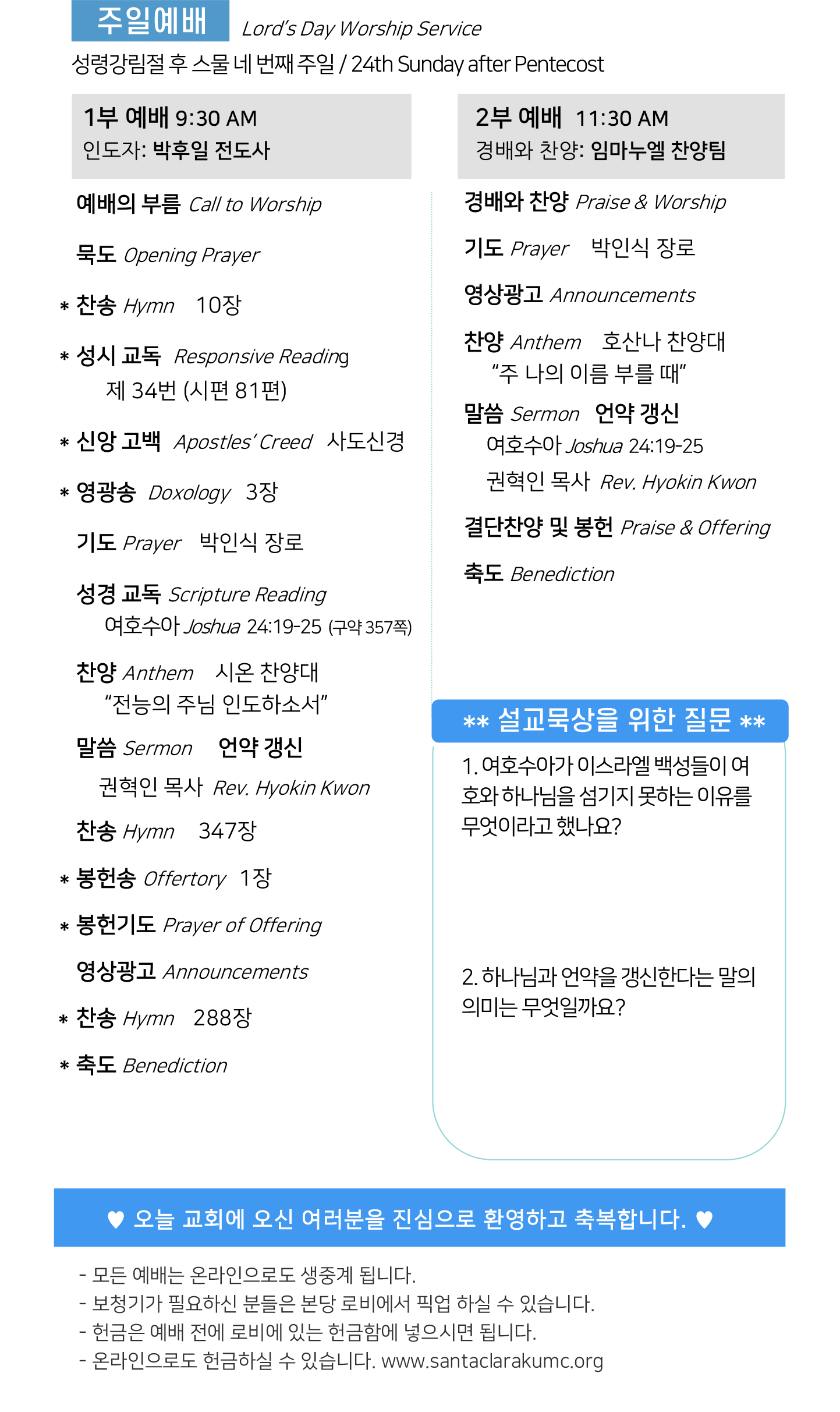 주일예배 Lord's Day Worship Service
성령강림절 후 스물 네 번째 주일 / 24th Sunday after Pentecost

1부 예배 9:30 AM
인도자: 박후일 전도사

예배의 부름 Call to Worship

묵도 Opening Prayer

* 찬송 Hymn 10장

* 성시 교독 Responsive Reading
제 34번 (시편 81편)

* 신앙 고백 Apostles' Creed 사도신경

* 영광송 Doxology 3장

기도 Prayer 박인식 장로

성경 교독 Scripture Reading
여호수아 Joshua 24:19-25 (구약 357쪽)

찬양 Anthem 시온 찬양대
"전능의 주님 인도하소서"

말씀 Sermon 언약 갱신
권혁인 목사 Rev. Hyokin Kwon

찬송 Hymn 347장

* 봉헌송 Offertory 1장

* 봉헌기도 Prayer of Offering

영상광고 Announcements

* 찬송 Hymn 288장

* 축도 Benediction

2부 예배 11:30 AM
경배와 찬양: 임마누엘 찬양팀

경배와 찬양 Praise & Worship

기도 Prayer 박인식 장로

영상광고 Announcements

찬양 Anthem 호산나 찬양대
"주 나의 이름 부를 때"

말씀 Sermon 언약 갱신
여호수아 Joshua 24:19-25
권혁인 목사 Rev. Hyokin Kwon

결단찬양 및 봉헌 Praise & Offering

축도 Benediction

** 설교묵상을 위한 질문 **

1. 여호수아가 이스라엘 백성들이 여호와 하나님을 섬기지 못하는 이유를 무엇이라고 했나요?

2. 하나님과 언약을 갱신한다는 말의 의미는 무엇일까요?

♥ 오늘 교회에 오신 여러분을 진심으로 환영하고 축복합니다. ♥

- 모든 예배는 온라인으로도 생중계 됩니다.
- 보청기가 필요하신 분들은 본당 로비에서 픽업 하실 수 있습니다.
- 헌금은 예배 전에 로비에 있는 헌금함에 넣으시면 됩니다.
- 온라인으로도 헌금하실 수 있습니다. www.santaclarakumc.org